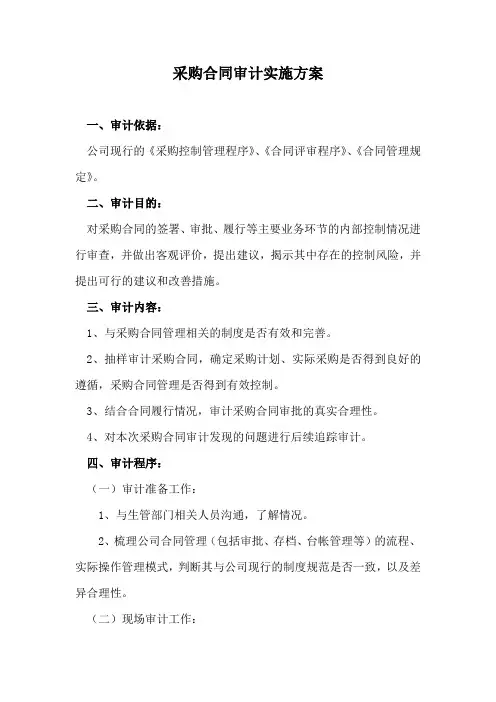 采购合同审计实施方案

一、审计依据：

公司现行的《采购控制管理程序》、《合同评审程序》、《合同管理规定》。

二、审计目的：

对采购合同的签署、审批、履行等主要业务环节的内部控制情况进行审查，并做出客观评价，提出建议，揭示其中存在的控制风险，并提出可行的建议和改善措施。

三、审计内容：

1、与采购合同管理相关的制度是否有效和完善。

2、抽样审计采购合同，确定采购计划、实际采购是否得到良好的遵循，采购合同管理是否得到有效控制。

3、结合合同履行情况，审计采购合同审批的真实合理性。

4、对本次采购合同审计发现的问题进行后续追踪审计。

四、审计程序：

（一）审计准备工作：

1、与生管部门相关人员沟通，了解情况。

2、梳理公司合同管理（包括审批、存档、台帐管理等）的流程、实际操作管理模式，判断其与公司现行的制度规范是否一致，以及差异合理性。

（二）现场审计工作：